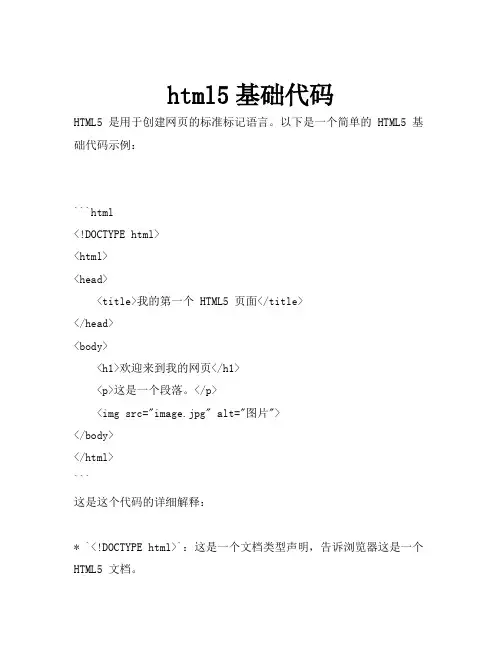 html5 基础代码

HTML5 是用于创建网页的标准标记语言。以下是一个简单的 HTML5 基础代码示例：

```html
<!DOCTYPE html>
<html>
<head>
    <title>我的第一个 HTML5 页面</title>
</head>
<body>
    <h1>欢迎来到我的网页</h1>
    <p>这是一个段落。</p>
    <img src="image.jpg" alt="图片">
</body>
</html>
```

这是这个代码的详细解释：

* `<!DOCTYPE html>`：这是一个文档类型声明，告诉浏览器这是一个 HTML5 文档。